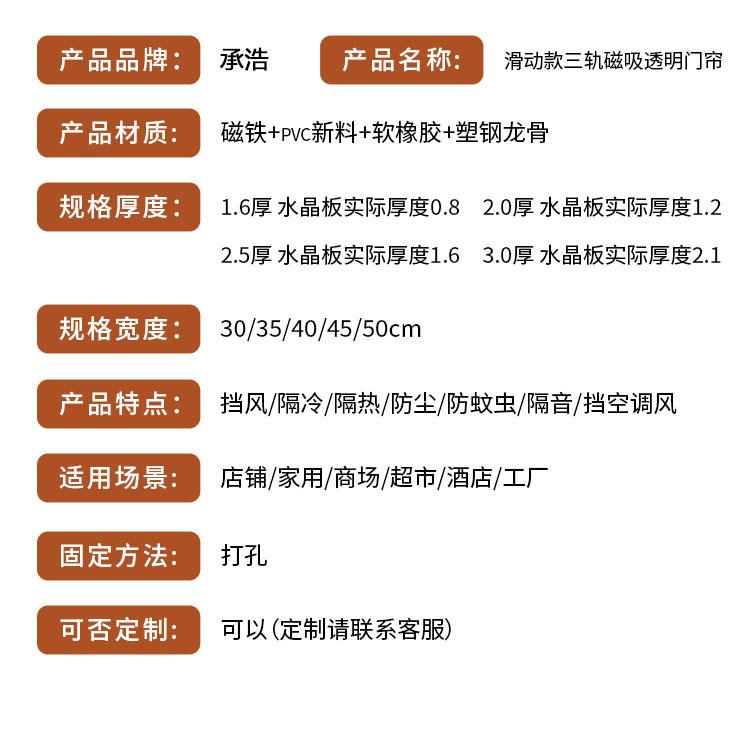 产品品牌: 承浩 产品名称: 滑动款三轨磁吸透明门帘

产品材质: 磁铁+PVC新料+软橡胶+塑钢龙骨

规格厚度: 1.6厚 水晶板实际厚度0.8 2.0厚 水晶板实际厚度1.2
2.5厚 水晶板实际厚度1.6 3.0厚 水晶板实际厚度2.1

规格宽度: 30/35/40/45/50cm

产品特点: 挡风/隔冷/隔热/防尘/防蚊虫/隔音/挡空调风

适用场景: 店铺/家用/商场/超市/酒店/工厂

固定方法: 打孔

可否定制: 可以(定制请联系客服)